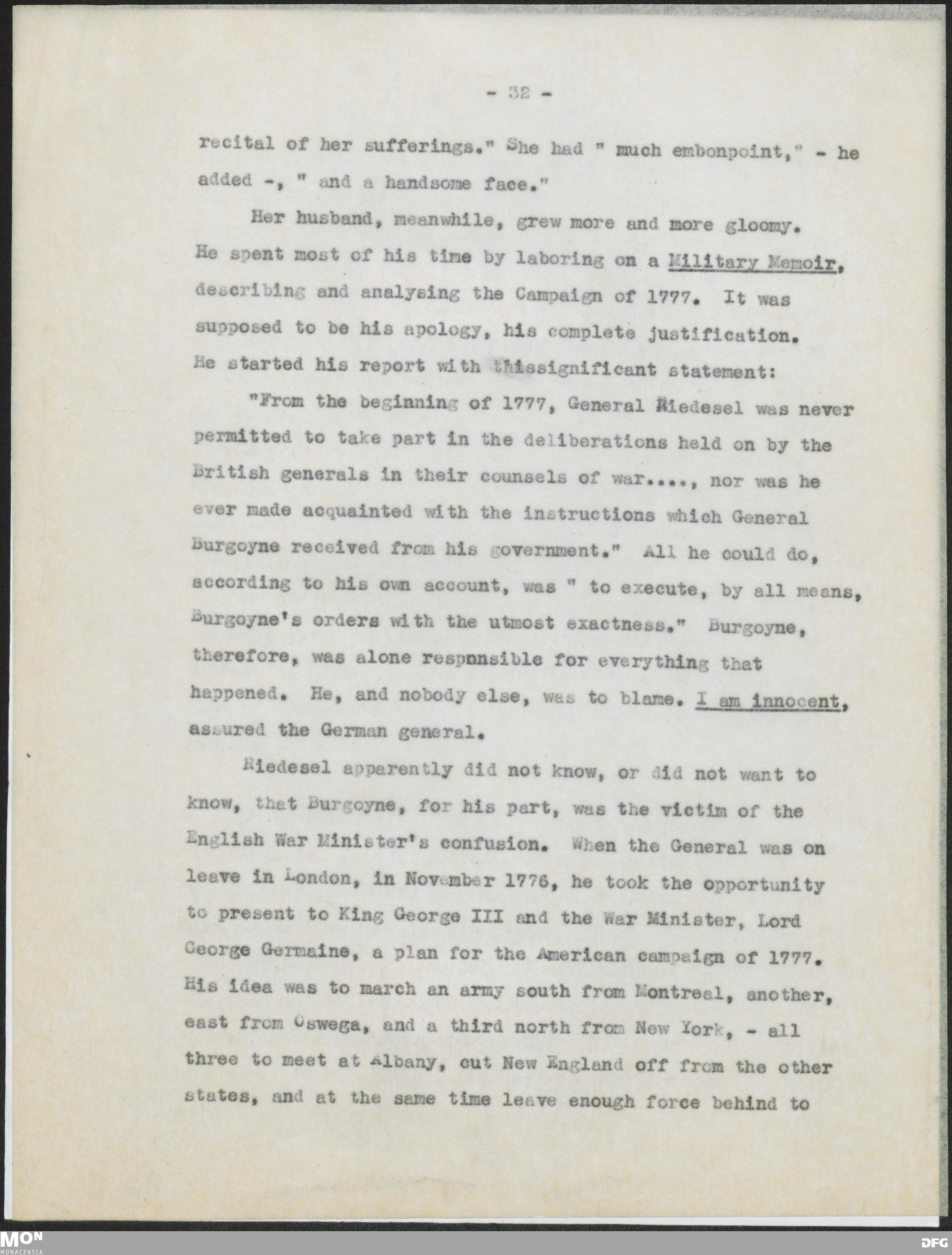 - 32 -

recital of her sufferings." She had " much embonpoint," - he added -, " and a handsome face."

Her husband, meanwhile, grew more and more gloomy. He spent most of his time by laboring on a Military Memoir, describing and analysing the Campaign of 1777. It was supposed to be his apology, his complete justification. He started his report with thissignificant statement:

"From the beginning of 1777, General Riedesel was never permitted to take part in the deliberations held on by the British generals in their counsels of war...., nor was he ever made acquainted with the instructions which General Burgoyne received from his government." All he could do, according to his own account, was " to execute, by all means, Burgoyne's orders with the utmost exactness." Burgoyne, therefore, was alone responsible for everything that happened. He, and nobody else, was to blame. I am innocent, assured the German general.

Riedesel apparently did not know, or did not want to know, that Burgoyne, for his part, was the victim of the English War Minister's confusion. When the General was on leave in London, in November 1776, he took the opportunity to present to King George III and the War Minister, Lord George Germaine, a plan for the American campaign of 1777. His idea was to march an army south from Montreal, another, east from Oswega, and a third north from New York, - all three to meet at Albany, cut New England off from the other states, and at the same time leave enough force behind to

MON MONACENSIA

DFG